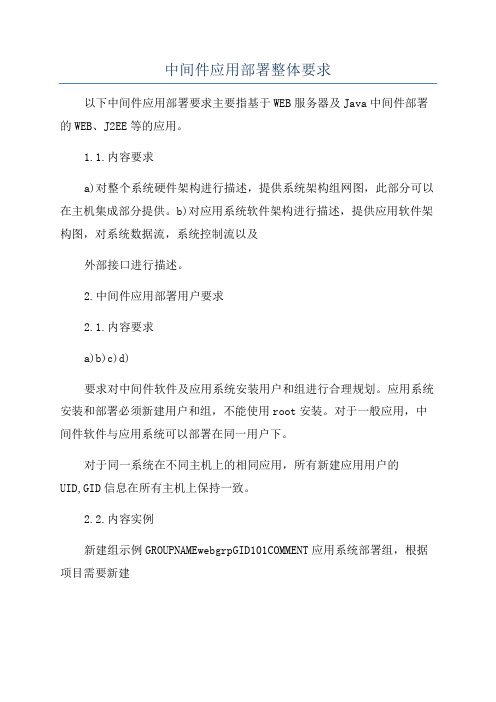 中间件应用部署整体要求

以下中间件应用部署要求主要指基于WEB服务器及Java中间件部署的WEB、J2EE等的应用。

1.1.内容要求

a)对整个系统硬件架构进行描述，提供系统架构组网图，此部分可以在主机集成部分提供。b)对应用系统软件架构进行描述，提供应用软件架构图，对系统数据流，系统控制流以及

外部接口进行描述。

2.中间件应用部署用户要求

2.1.内容要求

a)b)c)d)

要求对中间件软件及应用系统安装用户和组进行合理规划。应用系统安装和部署必须新建用户和组，不能使用root安装。对于一般应用，中间件软件与应用系统可以部署在同一用户下。

对于同一系统在不同主机上的相同应用，所有新建应用用户的UID,GID信息在所有主机上保持一致。

2.2.内容实例

新建组示例GROUPNAMEwebgrpGID101COMMENT应用系统部署组，根据项目需要新建